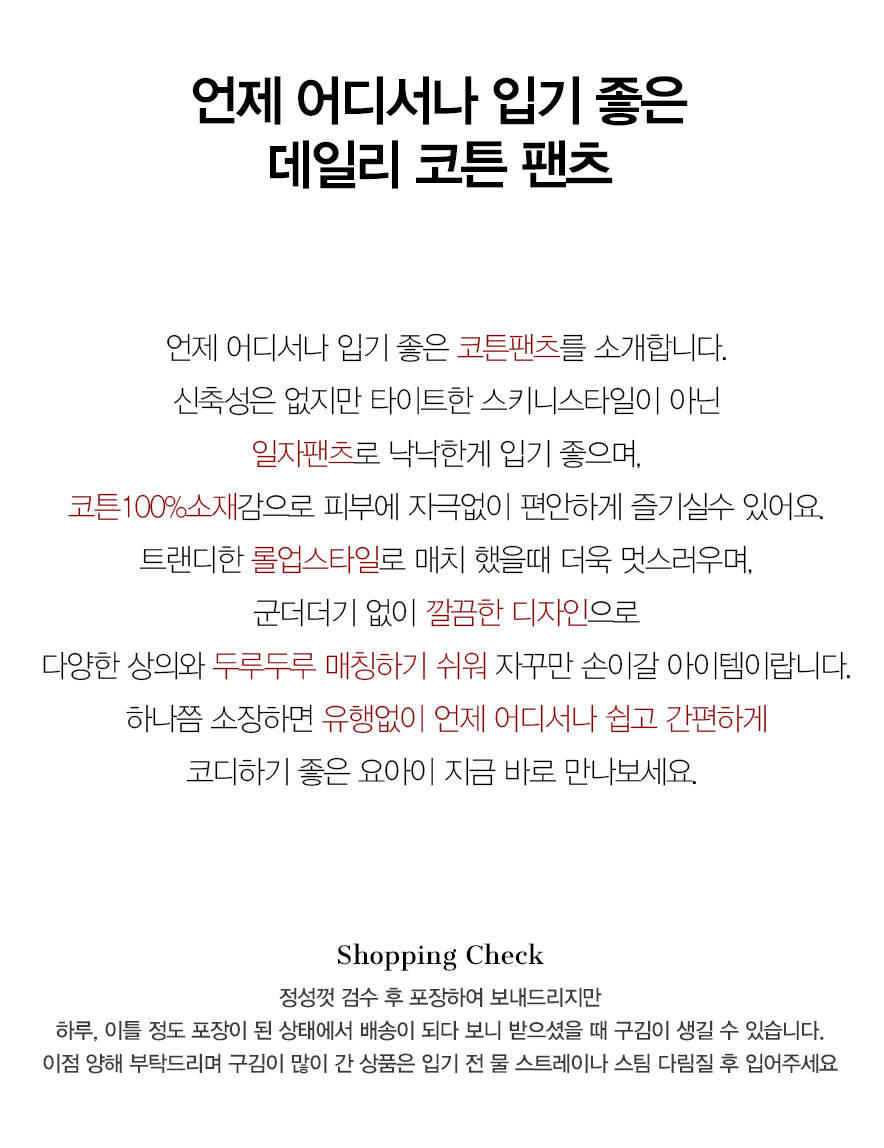 언제 어디서나 입기 좋은
데일리 코튼 팬츠

언제 어디서나 입기 좋은 코튼팬츠를 소개합니다.
신축성은 없지만 타이트한 스키니스타일이 아닌
일자팬츠로 낙낙한게 입기 좋으며,
코튼100%소재감으로 피부에 자극없이 편안하게 즐기실수 있어요.
트랜디한 롤업스타일로 매치 했을때 더욱 멋스러우며,
군더더기 없이 깔끔한 디자인으로
다양한 상의와 두루두루 매칭하기 쉬워 자꾸만 손이갈 아이템이랍니다.
하나쯤 소장하면 유행없이 언제 어디서나 쉽고 간편하게
코디하기 좋은 요아이 지금 바로 만나보세요.

Shopping Check

정성껏 검수 후 포장하여 보내드리지만
하루, 이틀 정도 포장이 된 상태에서 배송이 되다 보니 받으셨을 때 구김이 생길 수 있습니다.
이점 양해 부탁드리며 구김이 많이 간 상품은 입기 전 물 스트레이나 스팀 다림질 후 입어주세요